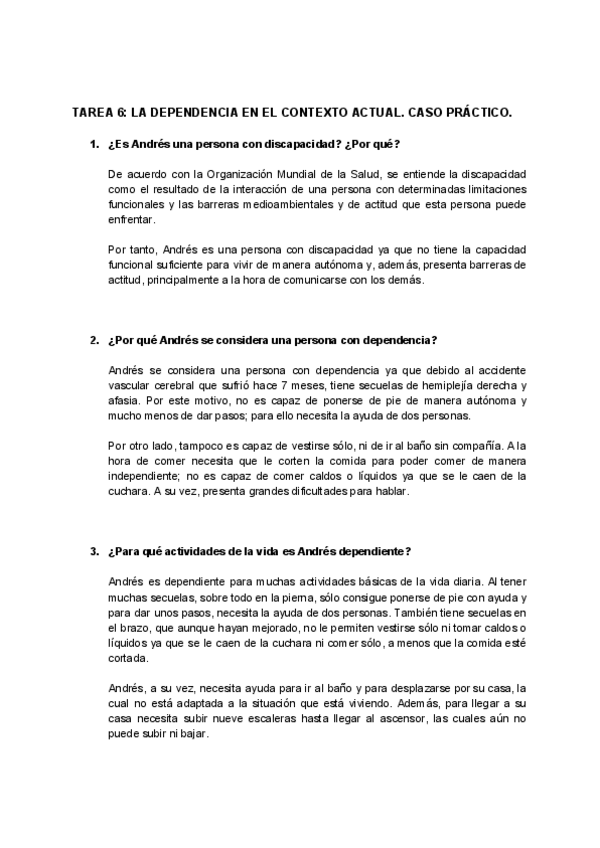 TAREA 6: LA DEPENDENCIA EN EL CONTEXTO ACTUAL. CASO PRÁCTICO.

1. ¿Es Andrés una persona con discapacidad? ¿Por qué?

De acuerdo con la Organización Mundial de la Salud, se entiende la discapacidad como el resultado de la interacción de una persona con determinadas limitaciones funcionales y las barreras medioambientales y de actitud que esta persona puede enfrentar.

Por tanto, Andrés es una persona con discapacidad ya que no tiene la capacidad funcional suficiente para vivir de manera autónoma y, además, presenta barreras de actitud, principalmente a la hora de comunicarse con los demás.

2. ¿Por qué Andrés se considera una persona con dependencia?

Andrés se considera una persona con dependencia ya que debido al accidente vascular cerebral que sufrió hace 7 meses, tiene secuelas de hemiplejía derecha y afasia. Por este motivo, no es capaz de ponerse de pie de manera autónoma y mucho menos de dar pasos; para ello necesita la ayuda de dos personas.

Por otro lado, tampoco es capaz de vestirse sólo, ni de ir al baño sin compañía. A la hora de comer necesita que le corten la comida para poder comer de manera independiente; no es capaz de comer caldos o líquidos ya que se le caen de la cuchara. A su vez, presenta grandes dificultades para hablar.

3. ¿Para qué actividades de la vida es Andrés dependiente?

Andrés es dependiente para muchas actividades básicas de la vida diaria. Al tener muchas secuelas, sobre todo en la pierna, sólo consigue ponerse de pie con ayuda y para dar unos pasos, necesita la ayuda de dos personas. También tiene secuelas en el brazo, que aunque hayan mejorado, no le permiten vestirse sólo ni tomar caldos o líquidos ya que se le caen de la cuchara ni comer sólo, a menos que la comida esté cortada.

Andrés, a su vez, necesita ayuda para ir al baño y para desplazarse por su casa, la cual no está adaptada a la situación que está viviendo. Además, para llegar a su casa necesita subir nueve escaleras hasta llegar al ascensor, las cuales aún no puede subir ni bajar.